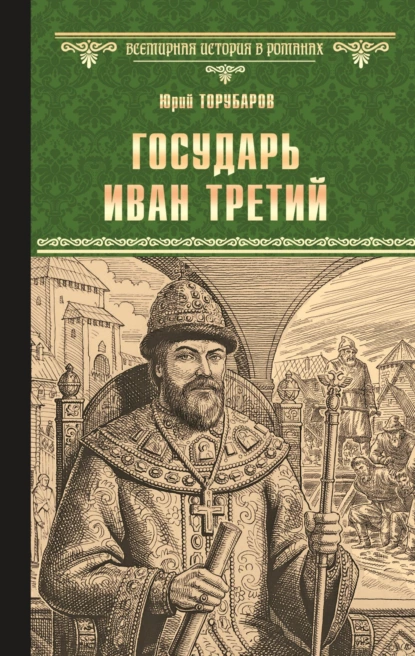 ВСЕМИРНАЯ ИСТОРИЯ В РОМАНАХ

Юрий ТОРУБАРОВ

ГОСУДАРЬ ИВАН ТРЕТИЙ